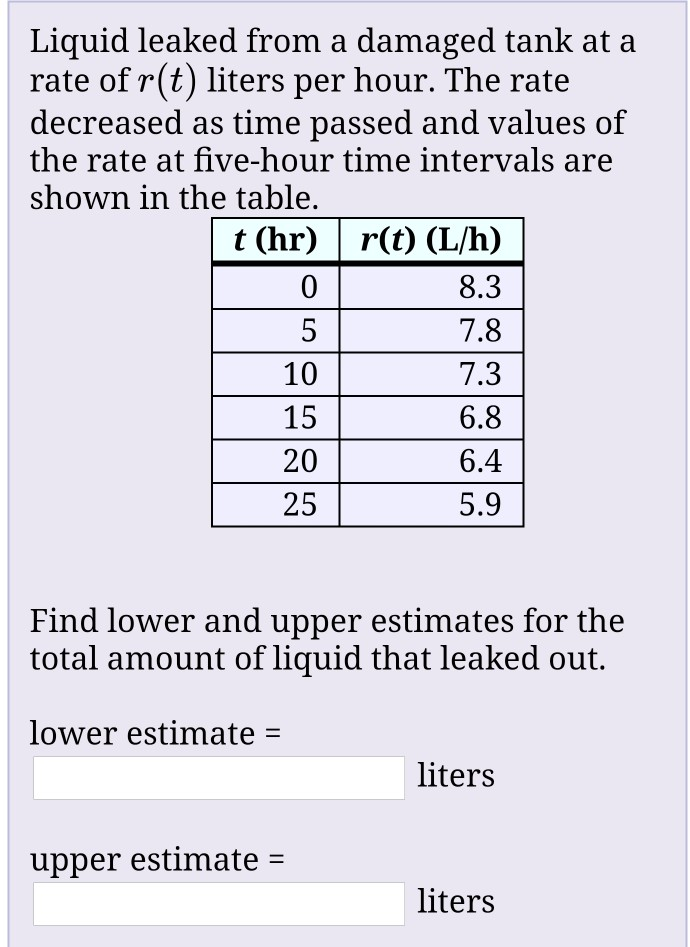 Liquid leaked from a damaged tank at a rate of $r(t)$ liters per hour. The rate decreased as time passed and values of the rate at five-hour time intervals are shown in the table.

| $t$ (hr) | $r(t)$ (L/h) |
|---|---|
| 0 | 8.3 |
| 5 | 7.8 |
| 10 | 7.3 |
| 15 | 6.8 |
| 20 | 6.4 |
| 25 | 5.9 |

Find lower and upper estimates for the total amount of liquid that leaked out.

lower estimate =
liters

upper estimate =
liters